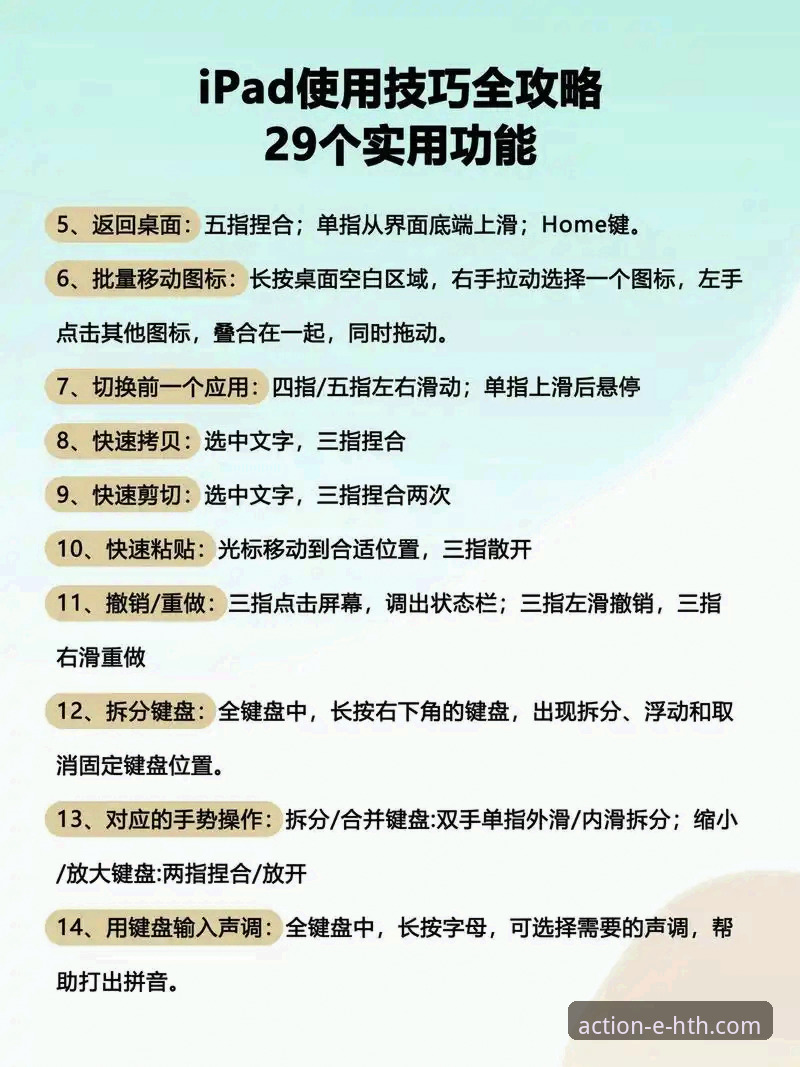 iPad使用技巧全攻略
29个实用功能

5、返回桌面：五指捏合；单指从界面底端上滑；Home键。

6、批量移动图标：长按桌面空白区域，右手拉动选择一个图标，左手点击其他图标，叠合在一起，同时拖动。

7、切换前一个应用：四指/五指左右滑动；单指上滑后悬停

8、快速拷贝：选中文字，三指捏合

9、快速剪切：选中文字，三指捏合两次

10、快速粘贴：光标移动到合适位置，三指散开

11、撤销/重做：三指点击屏幕，调出状态栏；三指左滑撤销，三指右滑重做

12、拆分键盘：全键盘中，长按右下角的键盘，出现拆分、浮动和取消固定键盘位置。

13、对应的手势操作：拆分/合并键盘:双手单指外滑/内滑拆分；缩小/放大键盘:两指捏合/放开

14、用键盘输入声调：全键盘中，长按字母，可选择需要的声调，帮助打出拼音。

action-e-hth.com